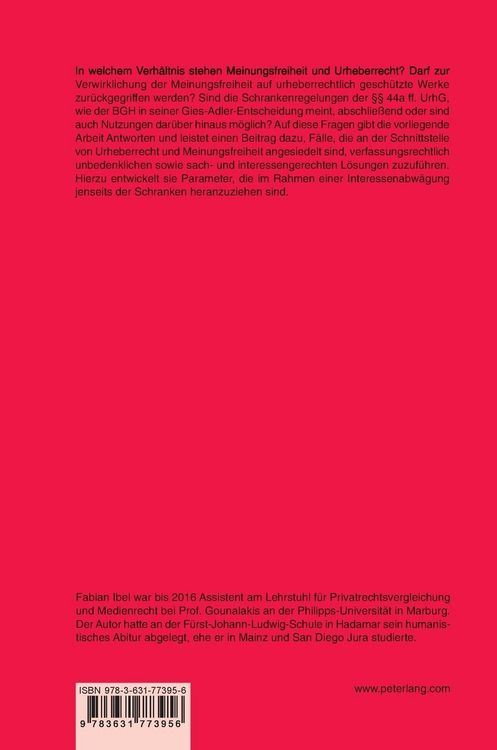 In welchem Verhältnis stehen Meinungsfreiheit und Urheberrecht? Darf zur Verwirklichung der Meinungsfreiheit auf urheberrechtlich geschützte Werke zurückgegriffen werden? Sind die Schrankenregelungen der §§ 44a ff. UrhG, wie der BGH in seiner Gies-Adler-Entscheidung meint, abschließend oder sind auch Nutzungen darüber hinaus möglich? Auf diese Fragen gibt die vorliegende Arbeit Antworten und leistet einen Beitrag dazu, Fälle, die an der Schnittstelle von Urheberrecht und Meinungsfreiheit angesiedelt sind, verfassungsrechtlich unbedenklichen sowie sach- und interessengerechten Lösungen zuzuführen. Hierzu entwickelt sie Parameter, die im Rahmen einer Interessenabwägung jenseits der Schranken heranzuziehen sind.

Fabian Ibel war bis 2016 Assistent am Lehrstuhl für Privatrechtsvergleichung und Medienrecht bei Prof. Gounalakis an der Philipps-Universität in Marburg. Der Autor hatte an der Fürst-Johann-Ludwig-Schule in Hadamar sein humanistisches Abitur abgelegt, ehe er in Mainz und San Diego Jura studierte.

ISBN 978-3-631-77395-6

9 783631 773956

www.peterlang.com